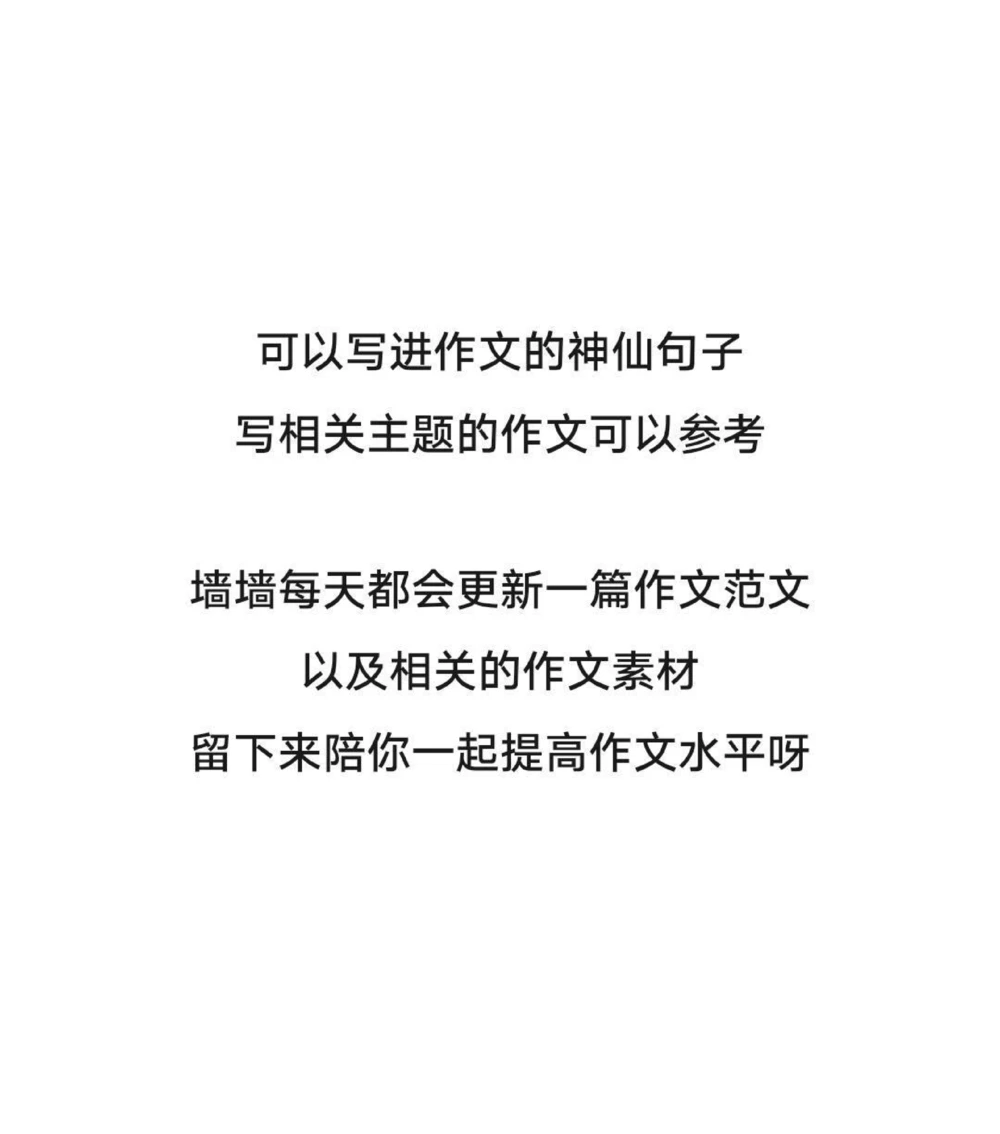 可以写进作文的神仙句子
写相关主题的作文可以参考

墙墙每天都会更新一篇作文范文
以及相关的作文素材
留下来陪你一起提高作文水平呀